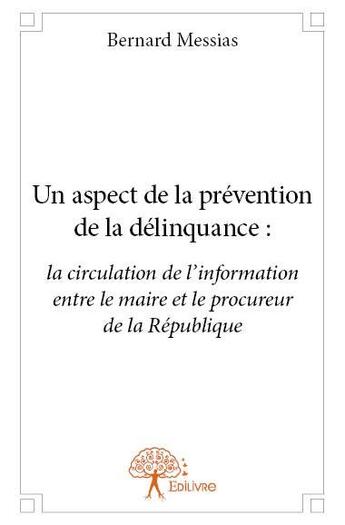 Bernard Messias

Un aspect de la prévention de la délinquance :

la circulation de l'information entre le maire et le procureur de la République

Edilivre